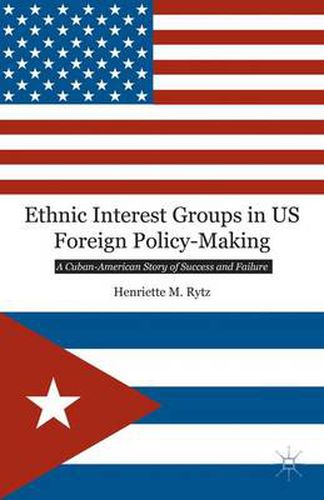 Ethnic Interest Groups in US Foreign Policy-Making

A Cuban-American Story of Success and Failure

Henriette M. Rytz